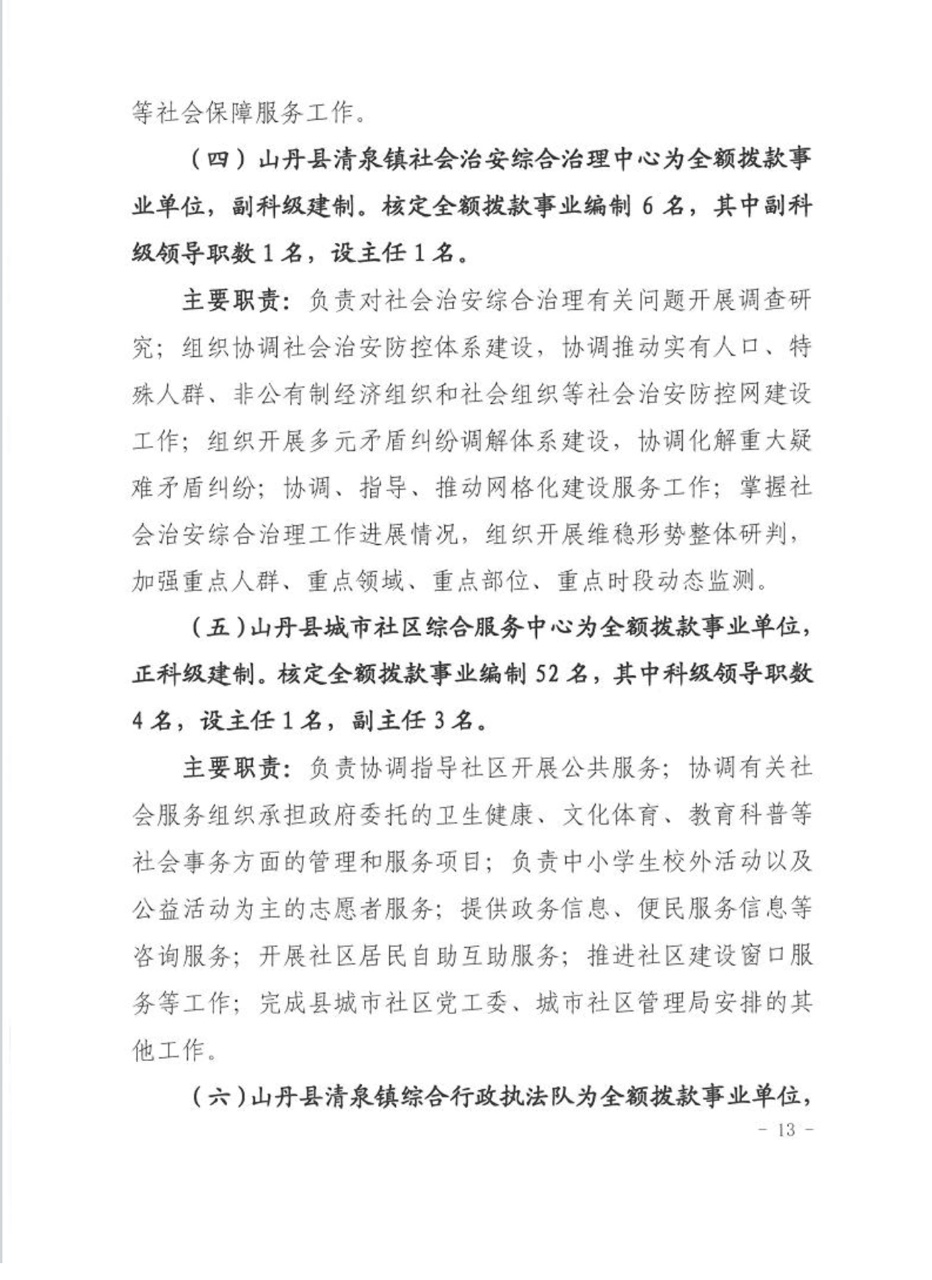 等社会保障服务工作。

（四）山丹县清泉镇社会治安综合治理中心为全额拨款事业单位，副科级建制。核定全额拨款事业编制 6 名，其中副科级领导职数 1 名，设主任 1 名。

主要职责：负责对社会治安综合治理有关问题开展调查研究；组织协调社会治安防控体系建设，协调推动实有人口、特殊人群、非公有制经济组织和社会组织等社会治安防控网建设工作；组织开展多元矛盾纠纷调解体系建设，协调化解重大疑难矛盾纠纷；协调、指导、推动网格化建设服务工作；掌握社会治安综合治理工作进展情况，组织开展维稳形势整体研判，加强重点人群、重点领域、重点部位、重点时段动态监测。

（五）山丹县城市社区综合服务中心为全额拨款事业单位，正科级建制。核定全额拨款事业编制 52 名，其中科级领导职数 4 名，设主任 1 名，副主任 3 名。

主要职责：负责协调指导社区开展公共服务；协调有关社会服务组织承担政府委托的卫生健康、文化体育、教育科普等社会事务方面的管理和服务项目；负责中小学生校外活动以及公益活动为主的志愿者服务；提供政务信息、便民服务信息等咨询服务；开展社区居民自助互助服务；推进社区建设窗口服务等工作；完成县城市社区党工委、城市社区管理局安排的其他工作。

（六）山丹县清泉镇综合行政执法队为全额拨款事业单位，

- 13 -